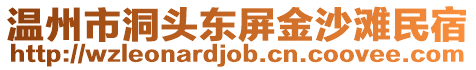 温州市洞头东屏金沙滩民宿
http://wzleonardjob.cn.coovee.com